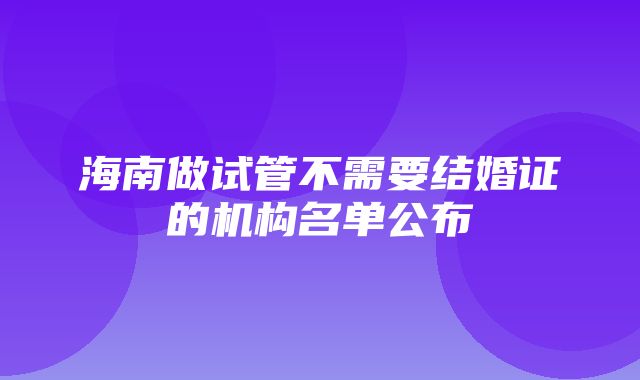 海南做试管不需要结婚证的机构名单公布